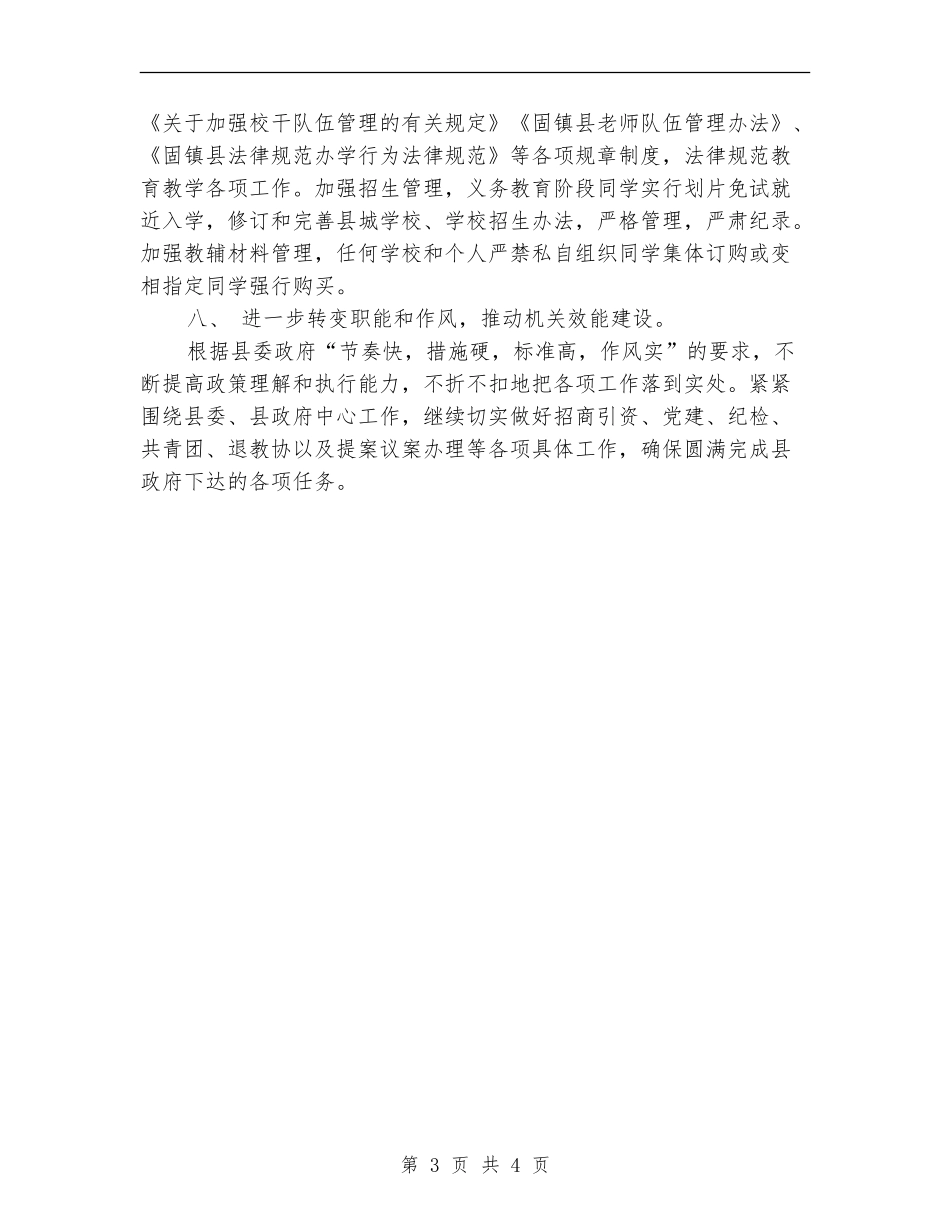 《关于加强校干队伍管理的有关规定》《固镇县老师队伍管理办法》、《固镇县法律规范办学行为法律规范》等各项规章制度，法律规范教育教学各项工作。加强招生管理，义务教育阶段同学实行划片免试就近入学，修订和完善县城学校、学校招生办法，严格管理，严肃纪录。加强教辅材料管理，任何学校和个人严禁私自组织同学集体订购或变相指定同学强行购买。

八、 进一步转变职能和作风，推动机关效能建设。

根据县委政府“节奏快，措施硬，标准高，作风实”的要求，不断提高政策理解和执行能力，不折不扣地把各项工作落到实处。紧紧围绕县委、县政府中心工作，继续切实做好招商引资、党建、纪检、共青团、退教协以及提案议案办理等各项具体工作，确保圆满完成县政府下达的各项任务。

第 3 页 共 4 页